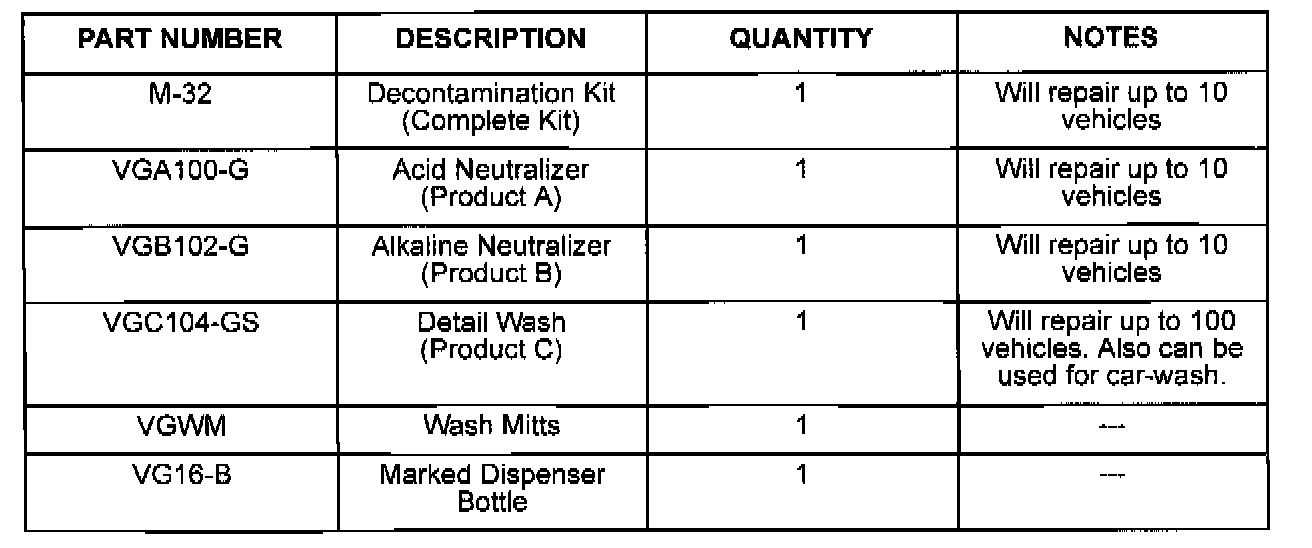 | PART NUMBER | DESCRIPTION | QUANTITY | NOTES |
|---|---|---|---|
| M-32 | Decontamination Kit (Complete Kit) | 1 | Will repair up to 10 vehicles |
| VGA100-G | Acid Neutralizer (Product A) | 1 | Will repair up to 10 vehicles |
| VGB102-G | Alkaline Neutralizer (Product B) | 1 | Will repair up to 10 vehicles |
| VGC104-GS | Detail Wash (Product C) | 1 | Will repair up to 100 vehicles. Also can be used for car-wash. |
| VGWM | Wash Mitts | 1 | --- |
| VG16-B | Marked Dispenser Bottle | 1 | --- |